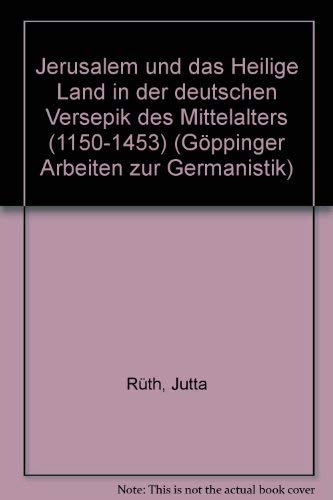 Jerusalem und das Heilige Land in der deutschen Versepik des Mittelalters (1150-1453) (Göppinger Arbeiten zur Germanistik)

Rüth, Jutta

Note: This is not the actual book cover